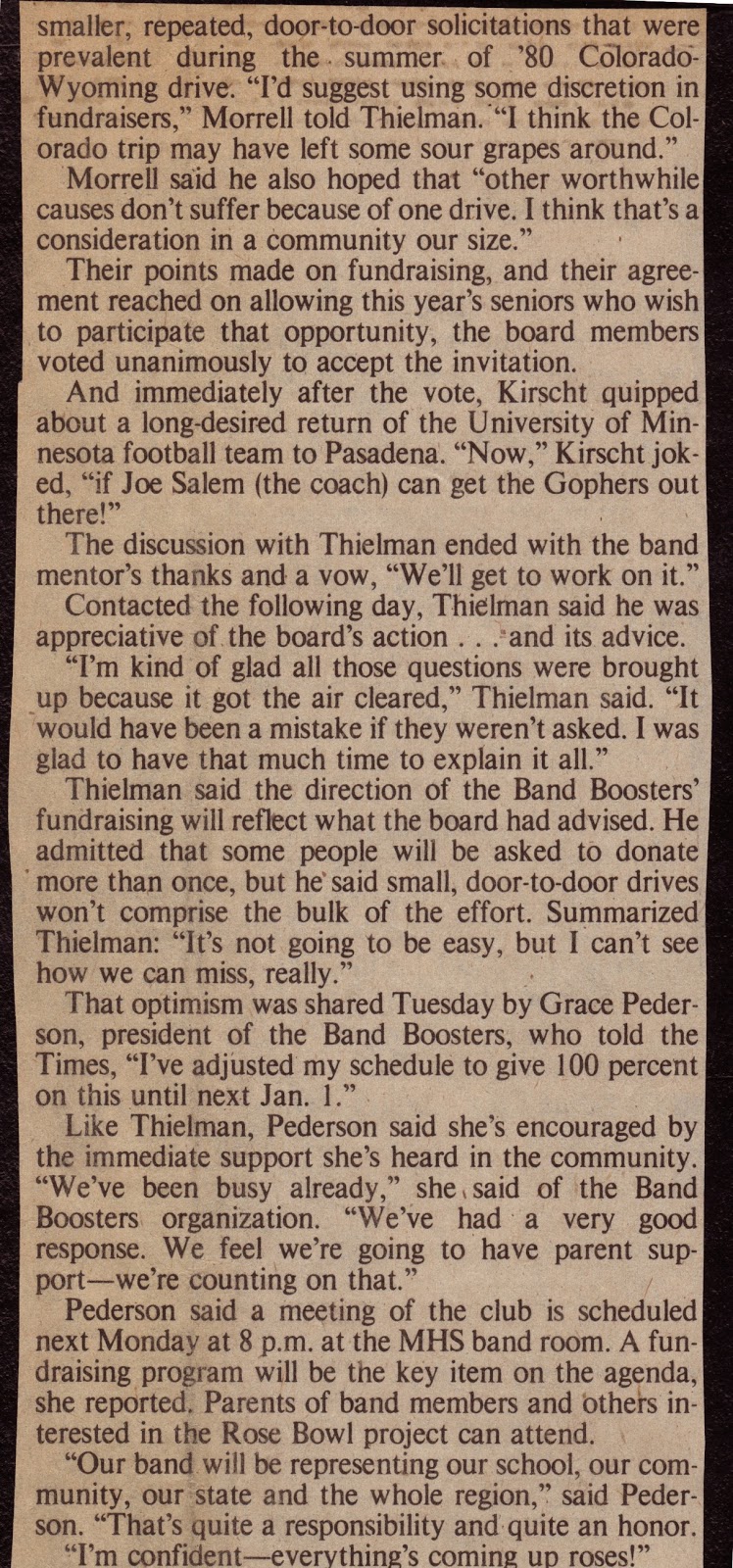 smaller, repeated, door-to-door solicitations that were prevalent during the summer of '80 Colorado-Wyoming drive. "I'd suggest using some discretion in fundraisers," Morrell told Thielman. "I think the Colorado trip may have left some sour grapes around."

Morrell said he also hoped that "other worthwhile causes don't suffer because of one drive. I think that's a consideration in a community our size."

Their points made on fundraising, and their agreement reached on allowing this year's seniors who wish to participate that opportunity, the board members voted unanimously to accept the invitation.

And immediately after the vote, Kirscht quipped about a long-desired return of the University of Minnesota football team to Pasadena. "Now," Kirscht joked, "if Joe Salem (the coach) can get the Gophers out there!"

The discussion with Thielman ended with the band mentor's thanks and a vow, "We'll get to work on it."

Contacted the following day, Thielman said he was appreciative of the board's action . . . and its advice.

"I'm kind of glad all those questions were brought up because it got the air cleared," Thielman said. "It would have been a mistake if they weren't asked. I was glad to have that much time to explain it all."

Thielman said the direction of the Band Boosters' fundraising will reflect what the board had advised. He admitted that some people will be asked to donate more than once, but he said small, door-to-door drives won't comprise the bulk of the effort. Summarized Thielman: "It's not going to be easy, but I can't see how we can miss, really."

That optimism was shared Tuesday by Grace Pederson, president of the Band Boosters, who told the Times, "I've adjusted my schedule to give 100 percent on this until next Jan. 1."

Like Thielman, Pederson said she's encouraged by the immediate support she's heard in the community. "We've been busy already," she said of the Band Boosters organization. "We've had a very good response. We feel we're going to have parent support—we're counting on that."

Pederson said a meeting of the club is scheduled next Monday at 8 p.m. at the MHS band room. A fundraising program will be the key item on the agenda, she reported. Parents of band members and others interested in the Rose Bowl project can attend.

"Our band will be representing our school, our community, our state and the whole region," said Pederson. "That's quite a responsibility and quite an honor. "I'm confident—everything's coming up roses!"